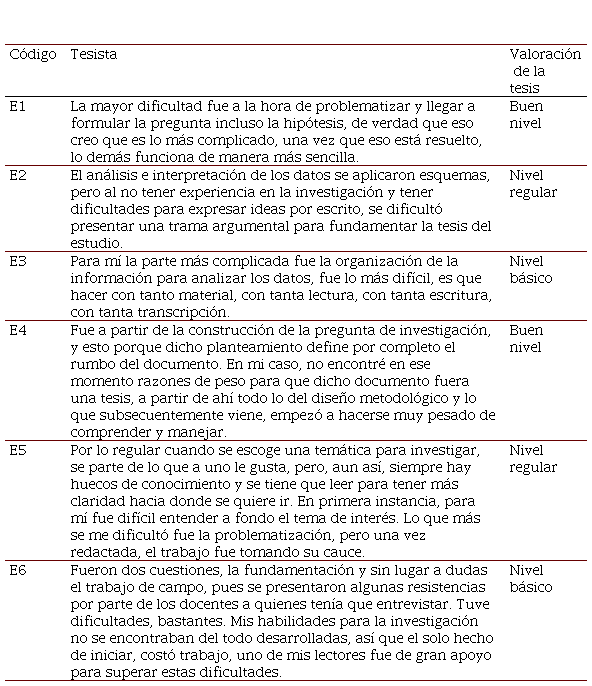 | Código | Tesista | Valoración de la tesis |
|---|---|---|
| E1 | La mayor dificultad fue a la hora de problematizar y llegar a formular la pregunta incluso la hipótesis, de verdad que eso creo que es lo más complicado, una vez que eso está resuelto, lo demás funciona de manera más sencilla. | Buen nivel |
| E2 | El análisis e interpretación de los datos se aplicaron esquemas, pero al no tener experiencia en la investigación y tener dificultades para expresar ideas por escrito, se dificultó presentar una trama argumental para fundamentar la tesis del estudio. | Nivel regular |
| E3 | Para mí la parte más complicada fue la organización de la información para analizar los datos, fue lo más difícil, es que hacer con tanto material, con tanta lectura, con tanta escritura, con tanta transcripción. | Nivel básico |
| E4 | Fue a partir de la construcción de la pregunta de investigación, y esto porque dicho planteamiento define por completo el rumbo del documento. En mi caso, no encontré en ese momento razones de peso para que dicho documento fuera una tesis, a partir de ahí todo lo del diseño metodológico y lo que subsecuentemente viene, empezó a hacerse muy pesado de comprender y manejar. | Buen nivel |
| E5 | Por lo regular cuando se escoge una temática para investigar, se parte de lo que a uno le gusta, pero, aun así, siempre hay huecos de conocimiento y se tiene que leer para tener más claridad hacia donde se quiere ir. En primera instancia, para mí fue difícil entender a fondo el tema de interés. Lo que más se me dificultó fue la problematización, pero una vez redactada, el trabajo fue tomando su cauce. | Nivel regular |
| E6 | Fueron dos cuestiones, la fundamentación y sin lugar a dudas el trabajo de campo, pues se presentaron algunas resistencias por parte de los docentes a quienes tenía que entrevistar. Tuve dificultades, bastantes. Mis habilidades para la investigación no se encontraban del todo desarrolladas, así que el solo hecho de iniciar, costó trabajo, uno de mis lectores fue de gran apoyo para superar estas dificultades. | Nivel básico |